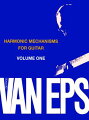 HARMONIC MECHANISMS FOR GUITAR

VOLUME ONE

VAN EPS